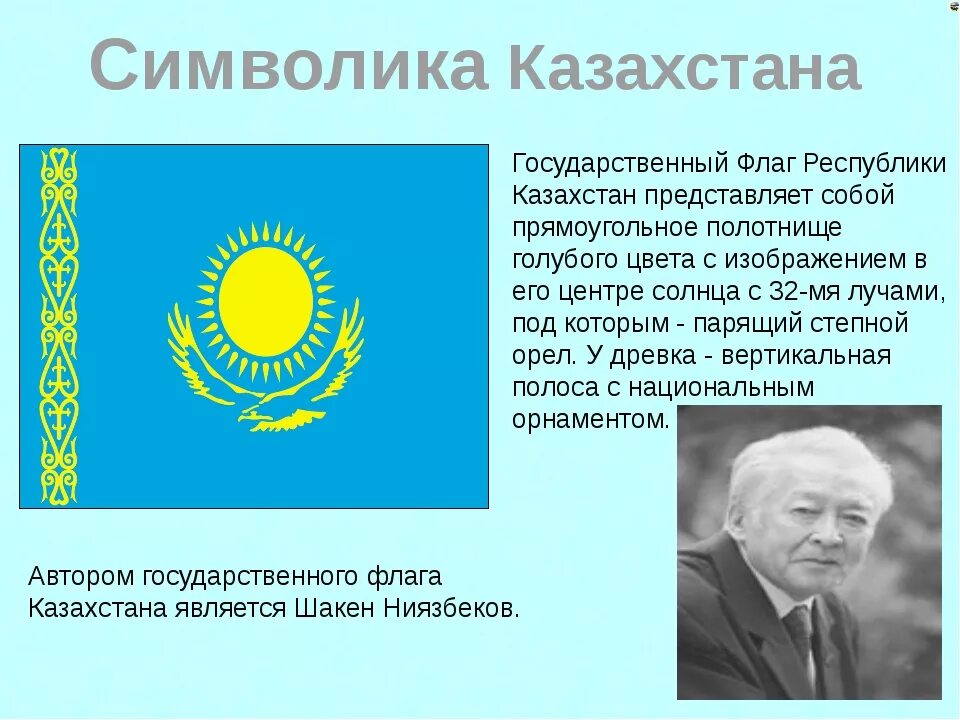 Символика Казахстана

Государственный Флаг Республики Казахстан представляет собой прямоугольное полотнище голубого цвета с изображением в его центре солнца с 32-мя лучами, под которым - парящий степной орел. У древка - вертикальная полоса с национальным орнаментом.

Автором государственного флага Казахстана является Шакен Ниязбеков.